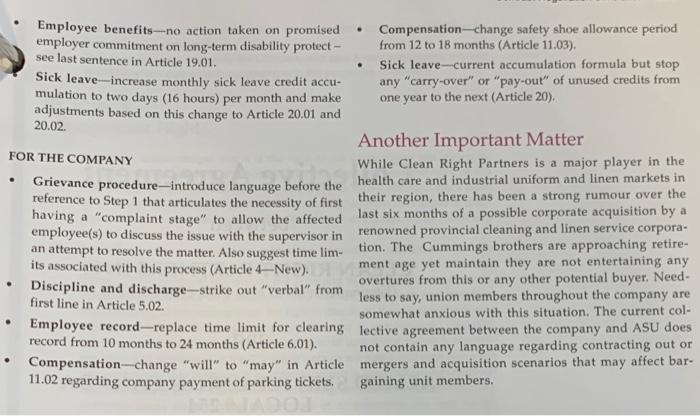 • Employee benefits—no action taken on promised employer commitment on long-term disability protect – see last sentence in Article 19.01.

Sick leave—increase monthly sick leave credit accumulation to two days (16 hours) per month and make adjustments based on this change to Article 20.01 and 20.02.

FOR THE COMPANY

• Grievance procedure—introduce language before the reference to Step 1 that articulates the necessity of first having a "complaint stage" to allow the affected employee(s) to discuss the issue with the supervisor in an attempt to resolve the matter. Also suggest time limits associated with this process (Article 4—New).

• Discipline and discharge—strike out "verbal" from first line in Article 5.02.

• Employee record—replace time limit for clearing record from 10 months to 24 months (Article 6.01).

• Compensation—change "will" to "may" in Article 11.02 regarding company payment of parking tickets.

• Compensation—change safety shoe allowance period from 12 to 18 months (Article 11.03).

• Sick leave—current accumulation formula but stop any "carry-over" or "pay-out" of unused credits from one year to the next (Article 20).

Another Important Matter

While Clean Right Partners is a major player in the health care and industrial uniform and linen markets in their region, there has been a strong rumour over the last six months of a possible corporate acquisition by a renowned provincial cleaning and linen service corporation. The Cummings brothers are approaching retirement age yet maintain they are not entertaining any overtures from this or any other potential buyer. Needless to say, union members throughout the company are somewhat anxious with this situation. The current collective agreement between the company and ASU does not contain any language regarding contracting out or mergers and acquisition scenarios that may affect bargaining unit members.